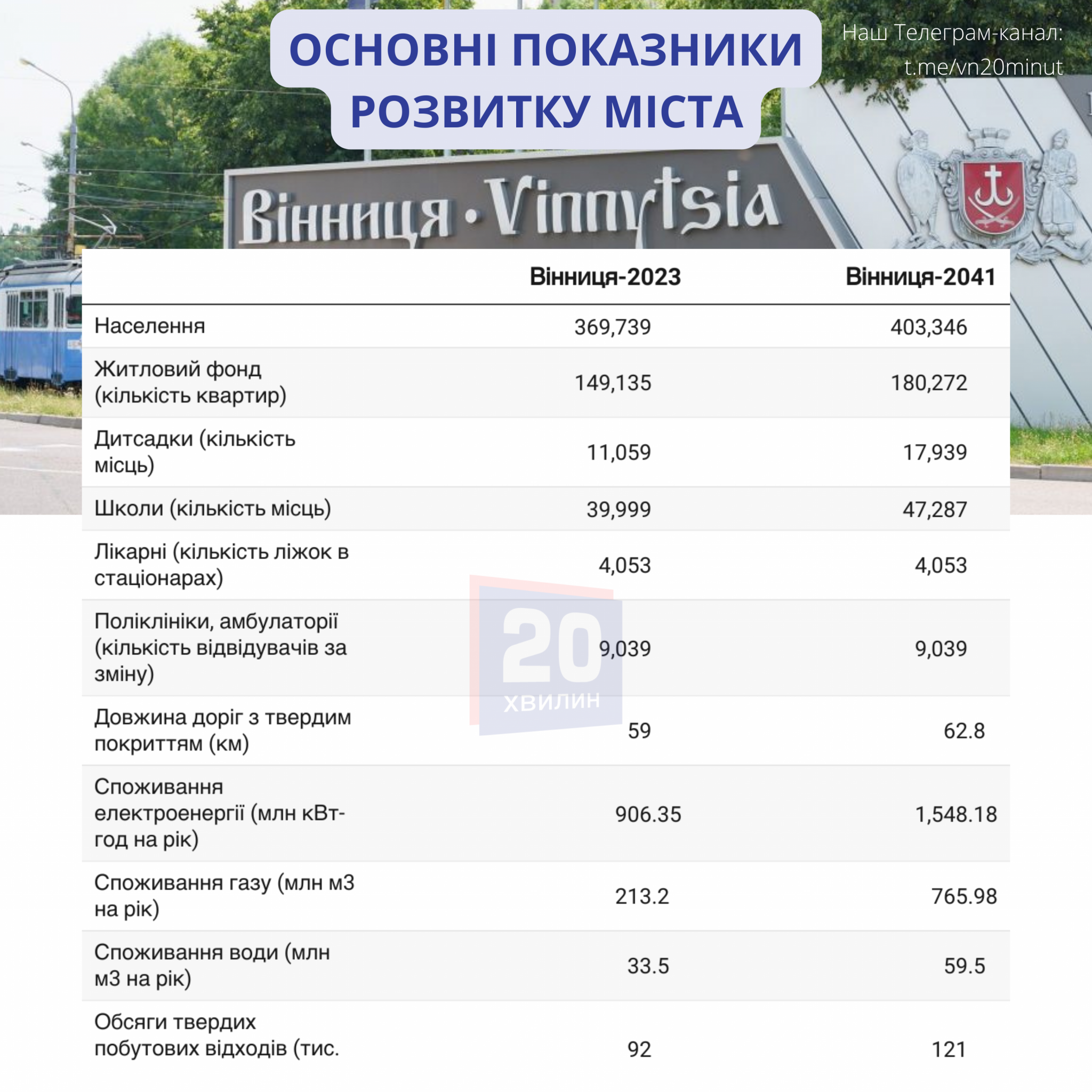 ОСНОВНІ ПОКАЗНИКИ РОЗВИТКУ МІСТА

Наш Телеграм-канал: t.me/vn20minut

Вінниця · Vinnytsia

| | Вінниця-2023 | Вінниця-2041 |
|---|---|---|
| Населення | 369,739 | 403,346 |
| Житловий фонд (кількість квартир) | 149,135 | 180,272 |
| Дитсадки (кількість місць) | 11,059 | 17,939 |
| Школи (кількість місць) | 39,999 | 47,287 |
| Лікарні (кількість ліжок в стаціонарах) | 4,053 | 4,053 |
| Поліклініки, амбулаторії (кількість відвідувачів за зміну) | 9,039 | 9,039 |
| Довжина доріг з твердим покриттям (км) | 59 | 62.8 |
| Споживання електроенергії (млн кВт-год на рік) | 906.35 | 1,548.18 |
| Споживання газу (млн м3 на рік) | 213.2 | 765.98 |
| Споживання води (млн м3 на рік) | 33.5 | 59.5 |
| Обсяги твердих побутових відходів (тис. | 92 | 121 |

20 ХВИЛИН